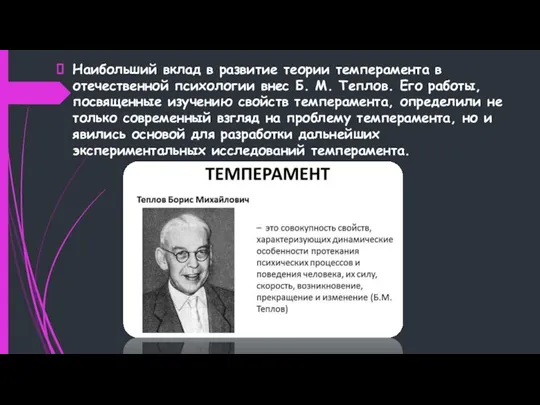 Наибольший вклад в развитие теории темперамента в отечественной психологии внес Б. М. Теплов. Его работы, посвященные изучению свойств темперамента, определили не только современный взгляд на проблему темперамента, но и явились основой для разработки дальнейших экспериментальных исследований темперамента.

ТЕМПЕРАМЕНТ

Теплов Борис Михайлович

– это совокупность свойств, характеризующих динамические особенности протекания психических процессов и поведения человека, их силу, скорость, возникновение, прекращение и изменение (Б.М. Теплов)